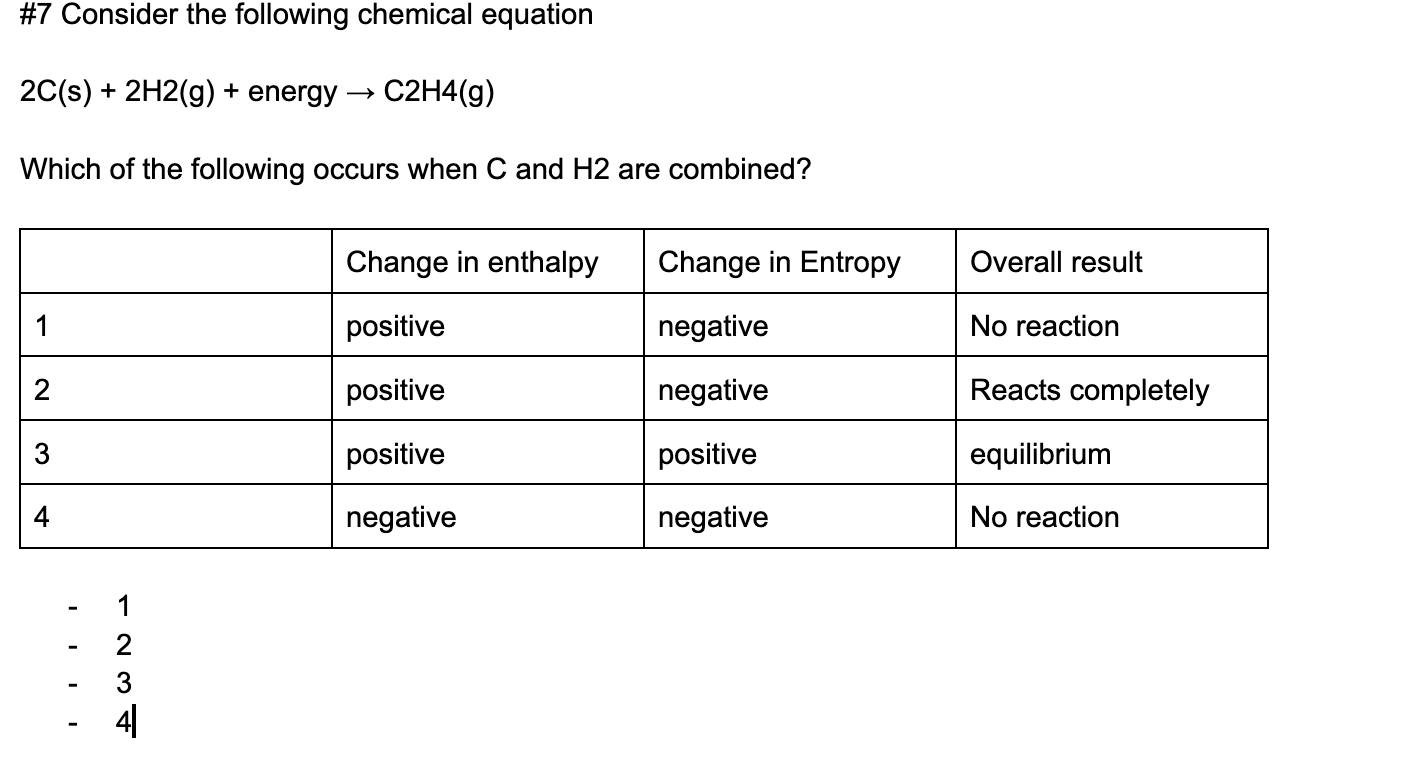 #7 Consider the following chemical equation

2C(s) + 2H2(g) + energy → C2H4(g)

Which of the following occurs when C and H2 are combined?

| | Change in enthalpy | Change in Entropy | Overall result |
|---|---|---|---|
| 1 | positive | negative | No reaction |
| 2 | positive | negative | Reacts completely |
| 3 | positive | positive | equilibrium |
| 4 | negative | negative | No reaction |

- 1
- 2
- 3
- 4